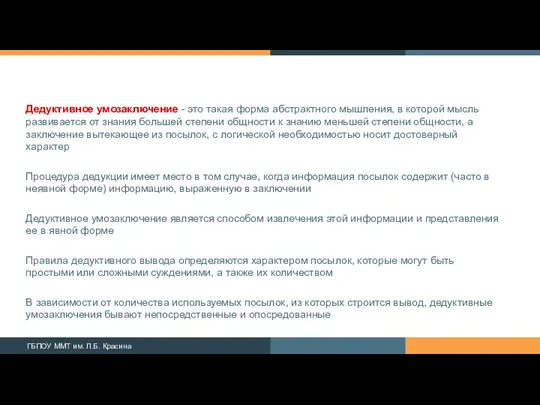 Дедуктивное умозаключение - это такая форма абстрактного мышления, в которой мысль развивается от знания большей степени общности к знанию меньшей степени общности, а заключение вытекающее из посылок, с логической необходимостью носит достоверный характер

Процедура дедукции имеет место в том случае, когда информация посылок содержит (часто в неявной форме) информацию, выраженную в заключении

Дедуктивное умозаключение является способом извлечения этой информации и представления ее в явной форме

Правила дедуктивного вывода определяются характером посылок, которые могут быть простыми или сложными суждениями, а также их количеством

В зависимости от количества используемых посылок, из которых строится вывод, дедуктивные умозаключения бывают непосредственные и опосредованные

ГБПОУ ММТ им. Л.Б. Красина